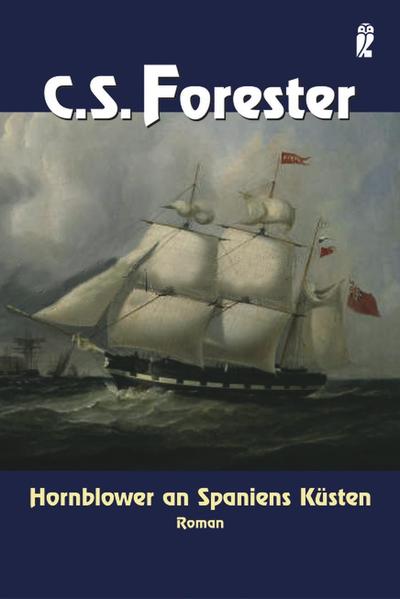 C.S. Forester

Hornblower an Spaniens Küsten

Roman